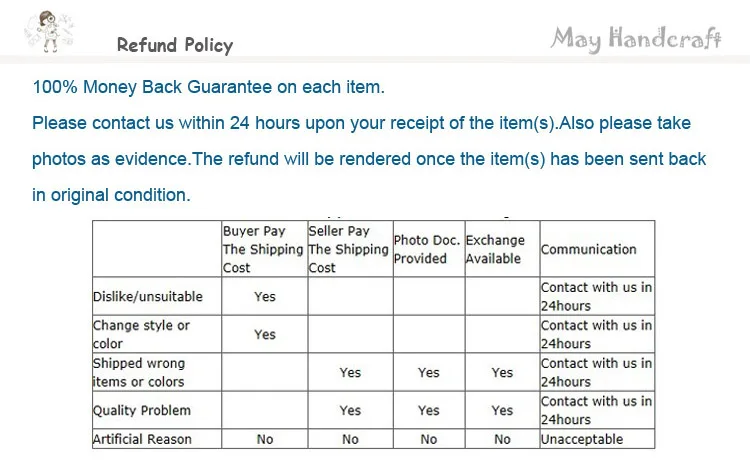 Refund Policy

May Handcraft

100% Money Back Guarantee on each item.

Please contact us within 24 hours upon your receipt of the item(s).Also please take photos as evidence.The refund will be rendered once the item(s) has been sent back in original condition.

| | Buyer Pay The Shipping Cost | Seller Pay The Shipping Cost | Photo Doc. Provided | Exchange Available | Communication |
|---|---|---|---|---|---|
| Dislike/unsuitable | Yes | | | | Contact with us in 24hours |
| Change style or color | Yes | | | | Contact with us in 24hours |
| Shipped wrong items or colors | | Yes | Yes | Yes | Contact with us in 24hours |
| Quality Problem | | Yes | Yes | Yes | Contact with us in 24hours |
| Artificial Reason | No | No | No | No | Unacceptable |